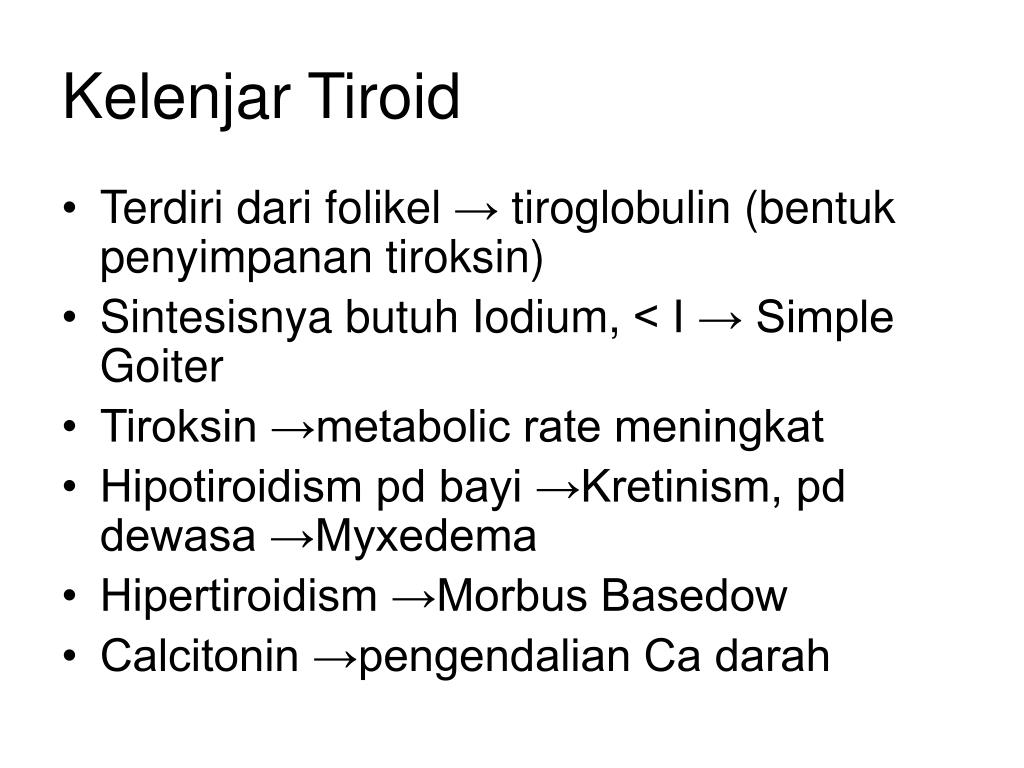 Kelenjar Tiroid

• Terdiri dari folikel → tiroglobulin (bentuk penyimpanan tiroksin)
• Sintesisnya butuh Iodium, < I → Simple Goiter
• Tiroksin →metabolic rate meningkat
• Hipotiroidism pd bayi →Kretinism, pd dewasa →Myxedema
• Hipertiroidism →Morbus Basedow
• Calcitonin →pengendalian Ca darah